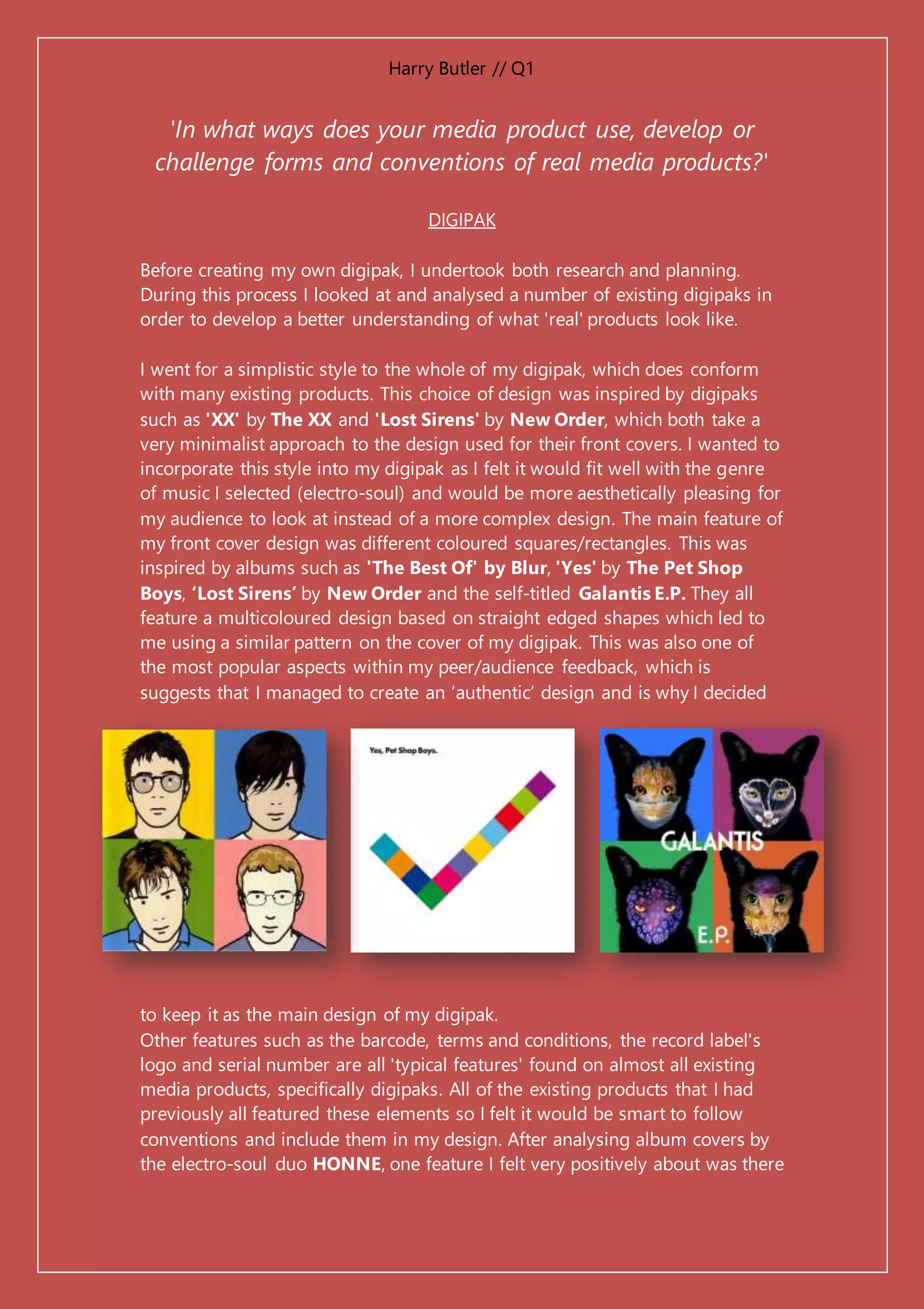 Harry Butler // Q1

'In what ways does your media product use, develop or challenge forms and conventions of real media products?'

DIGIPAK

Before creating my own digipak, I undertook both research and planning. During this process I looked at and analysed a number of existing digipaks in order to develop a better understanding of what 'real' products look like.

I went for a simplistic style to the whole of my digipak, which does conform with many existing products. This choice of design was inspired by digipaks such as 'XX' by The XX and 'Lost Sirens' by New Order, which both take a very minimalist approach to the design used for their front covers. I wanted to incorporate this style into my digipak as I felt it would fit well with the genre of music I selected (electro-soul) and would be more aesthetically pleasing for my audience to look at instead of a more complex design. The main feature of my front cover design was different coloured squares/rectangles. This was inspired by albums such as 'The Best Of' by Blur, 'Yes' by The Pet Shop Boys, 'Lost Sirens' by New Order and the self-titled Galantis E.P. They all feature a multicoloured design based on straight edged shapes which led to me using a similar pattern on the cover of my digipak. This was also one of the most popular aspects within my peer/audience feedback, which is suggests that I managed to create an 'authentic' design and is why I decided

Yes, Pet Shop Boys.

GALANTIS
E.P.

to keep it as the main design of my digipak.
Other features such as the barcode, terms and conditions, the record label's logo and serial number are all 'typical features' found on almost all existing media products, specifically digipaks. All of the existing products that I had previously all featured these elements so I felt it would be smart to follow conventions and include them in my design. After analysing album covers by the electro-soul duo HONNE, one feature I felt very positively about was there